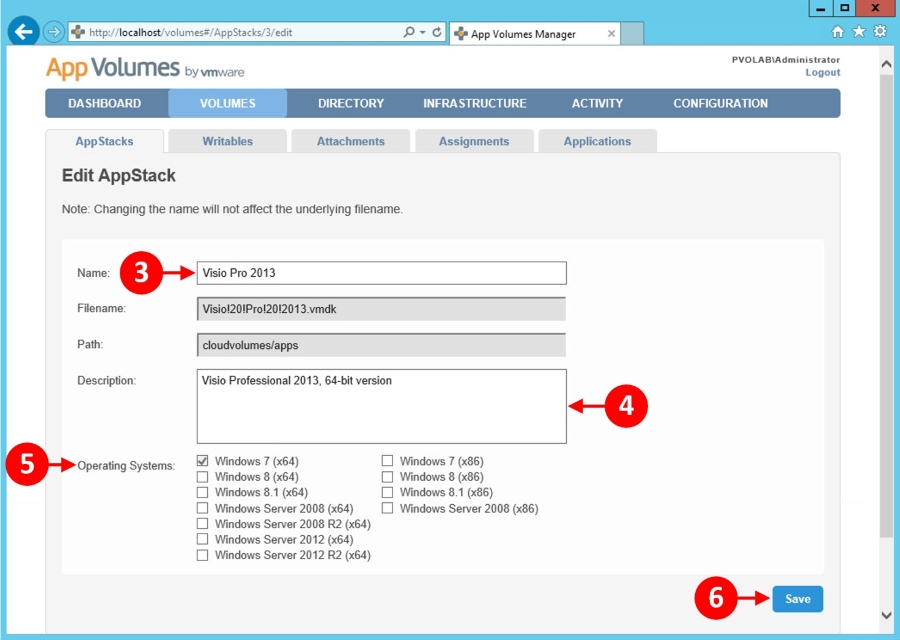 http://localhost/volumes#/AppStacks/3/edit

App Volumes Manager

App Volumes by vmware

PVOLAB\Administrator
Logout

DASHBOARD VOLUMES DIRECTORY INFRASTRUCTURE ACTIVITY CONFIGURATION

AppStacks Writables Attachments Assignments Applications

Edit AppStack

Note: Changing the name will not affect the underlying filename.

Name: 3 Visio Pro 2013

Filename: Visio!20!Pro!20!2013.vmdk

Path: cloudvolumes/apps

Description: Visio Professional 2013, 64-bit version 4

5 Operating Systems:

Windows 7 (x64)
Windows 8 (x64)
Windows 8.1 (x64)
Windows Server 2008 (x64)
Windows Server 2008 R2 (x64)
Windows Server 2012 (x64)
Windows Server 2012 R2 (x64)

Windows 7 (x86)
Windows 8 (x86)
Windows 8.1 (x86)
Windows Server 2008 (x86)

6 Save